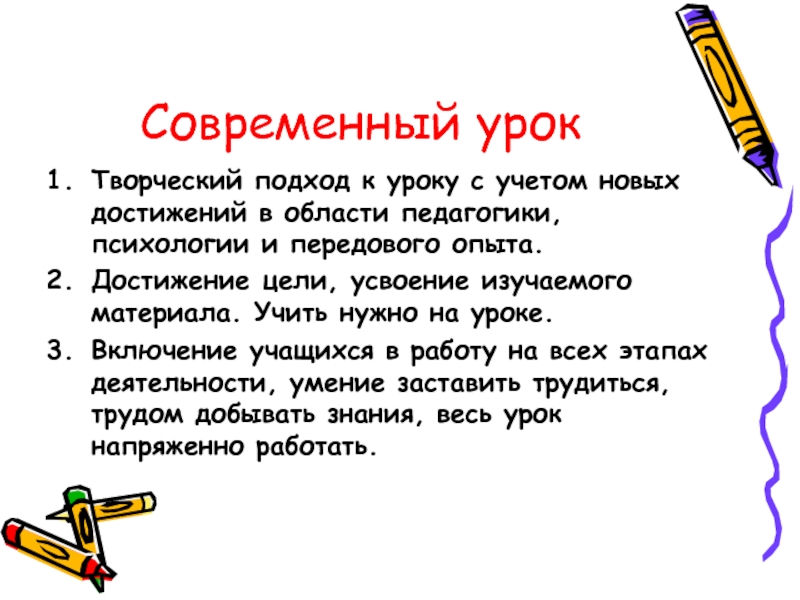 Современный урок

1. Творческий подход к уроку с учетом новых достижений в области педагогики, психологии и передового опыта.
2. Достижение цели, усвоение изучаемого материала. Учить нужно на уроке.
3. Включение учащихся в работу на всех этапах деятельности, умение заставить трудиться, трудом добывать знания, весь урок напряженно работать.